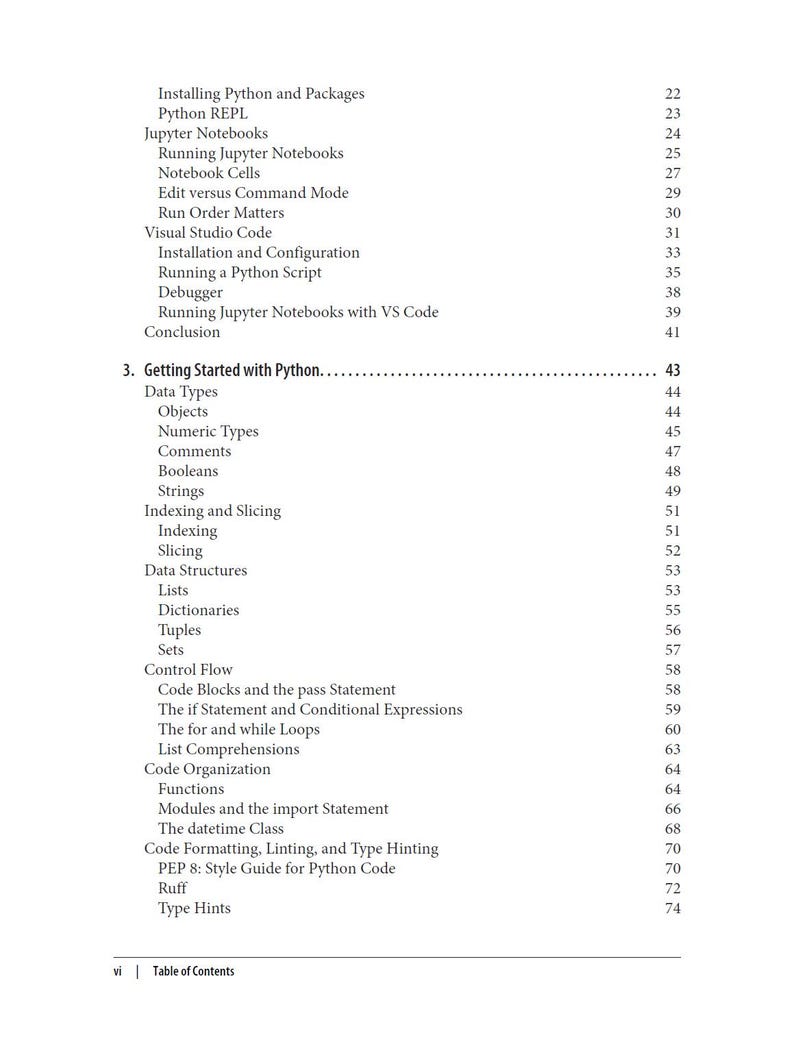 Installing Python and Packages 22
Python REPL 23
Jupyter Notebooks 24
Running Jupyter Notebooks 25
Notebook Cells 27
Edit versus Command Mode 29
Run Order Matters 30
Visual Studio Code 31
Installation and Configuration 33
Running a Python Script 35
Debugger 38
Running Jupyter Notebooks with VS Code 39
Conclusion 41

3. Getting Started with Python 43
Data Types 44
Objects 44
Numeric Types 45
Comments 47
Booleans 48
Strings 49
Indexing and Slicing 51
Indexing 51
Slicing 52
Data Structures 53
Lists 53
Dictionaries 55
Tuples 56
Sets 57
Control Flow 58
Code Blocks and the pass Statement 58
The if Statement and Conditional Expressions 59
The for and while Loops 60
List Comprehensions 63
Code Organization 64
Functions 64
Modules and the import Statement 66
The datetime Class 68
Code Formatting, Linting, and Type Hinting 70
PEP 8: Style Guide for Python Code 70
Ruff 72
Type Hints 74

vi | Table of Contents